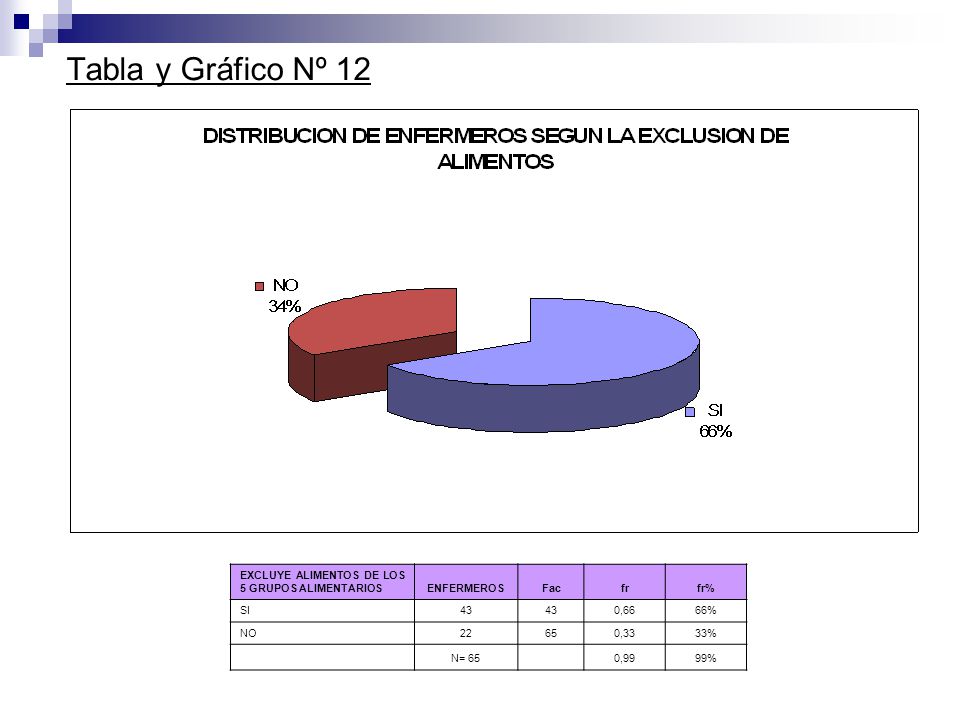 Tabla y Gráfico Nº 12

DISTRIBUCION DE ENFERMEROS SEGUN LA EXCLUSION DE ALIMENTOS

NO
34%

SI
66%

| EXCLUYE ALIMENTOS DE LOS 5 GRUPOS ALIMENTARIOS | ENFERMEROS | Fac | fr | fr% |
|---|---|---|---|---|
| SI | 43 | 43 | 0,66 | 66% |
| NO | 22 | 65 | 0,33 | 33% |
| | N= 65 | | 0,99 | 99% |